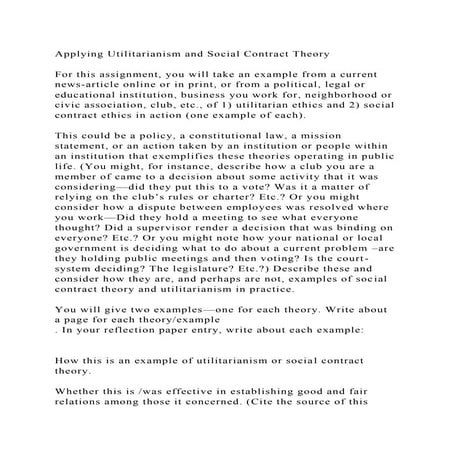 Applying Utilitarianism and Social Contract Theory

For this assignment, you will take an example from a current news-article online or in print, or from a political, legal or educational institution, business you work for, neighborhood or civic association, club, etc., of 1) utilitarian ethics and 2) social contract ethics in action (one example of each).

This could be a policy, a constitutional law, a mission statement, or an action taken by an institution or people within an institution that exemplifies these theories operating in public life. (You might, for instance, describe how a club you are a member of came to a decision about some activity that it was considering—did they put this to a vote? Was it a matter of relying on the club's rules or charter? Etc.? Or you might consider how a dispute between employees was resolved where you work—Did they hold a meeting to see what everyone thought? Did a supervisor render a decision that was binding on everyone? Etc.? Or you might note how your national or local government is deciding what to do about a current problem –are they holding public meetings and then voting? Is the court-system deciding? The legislature? Etc.?) Describe these and consider how they are, and perhaps are not, examples of social contract theory and utilitarianism in practice.

You will give two examples—one for each theory. Write about a page for each theory/example
. In your reflection paper entry, write about each example:

How this is an example of utilitarianism or social contract theory.

Whether this is /was effective in establishing good and fair relations among those it concerned. (Cite the source of this